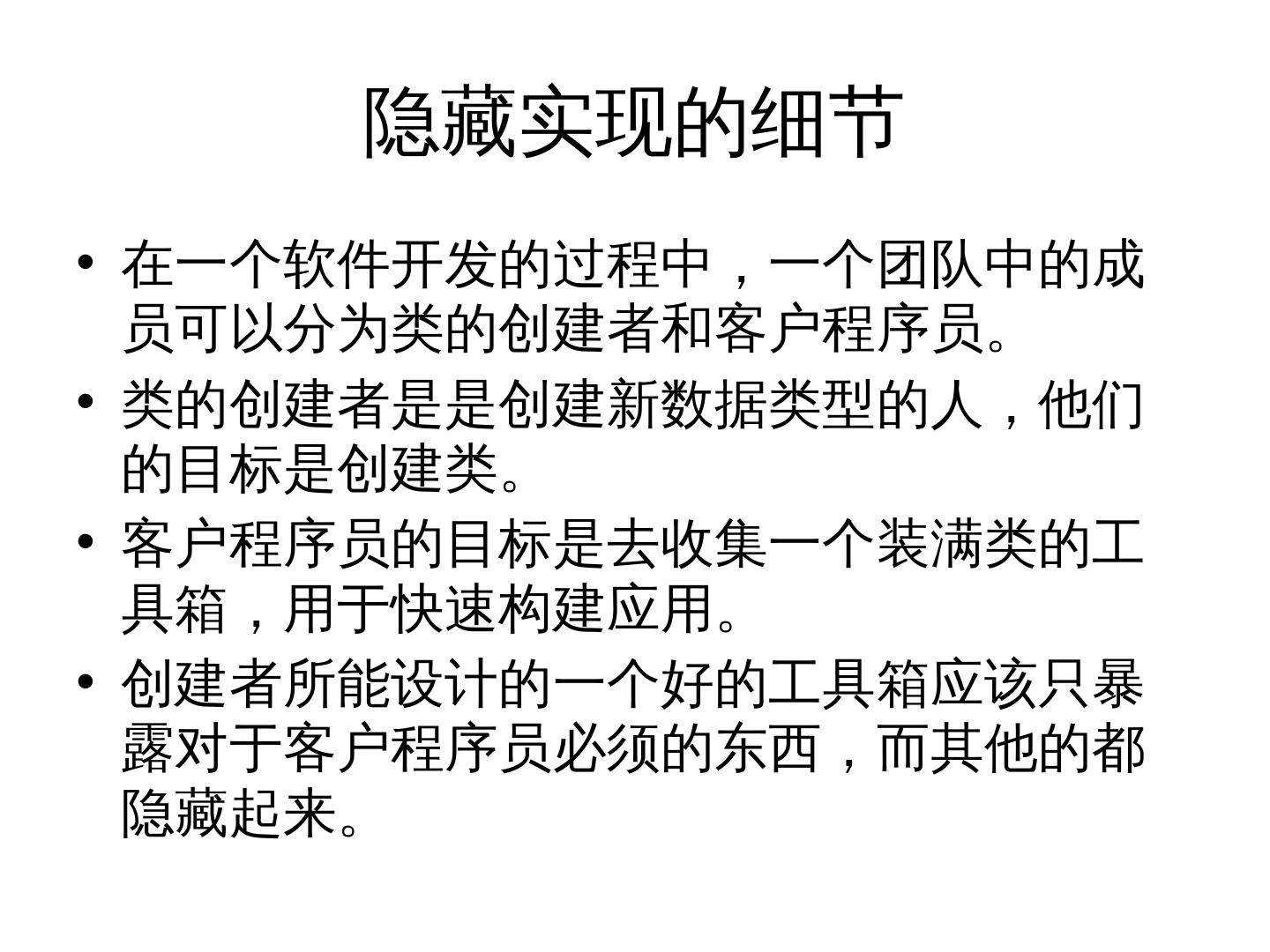 隐藏实现的细节

• 在一个软件开发的过程中，一个团队中的成员可以分为类的创建者和客户程序员。
• 类的创建者是是创建新数据类型的人，他们的目标是创建类。
• 客户程序员的目标是去收集一个装满类的工具箱，用于快速构建应用。
• 创建者所能设计的一个好的工具箱应该只暴露对于客户程序员必须的东西，而其他的都隐藏起来。